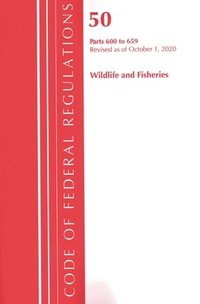 CODE OF FEDERAL REGULATIONS

50

Parts 600 to 659
Revised as of October 1, 2020

Wildlife and Fisheries